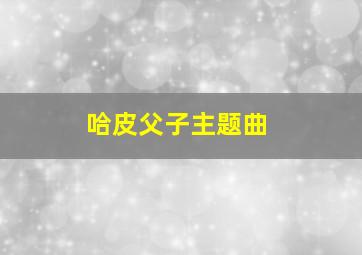 哈皮父子主题曲